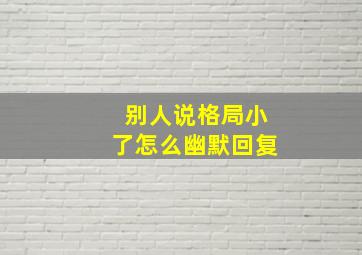 别人说格局小了怎么幽默回复